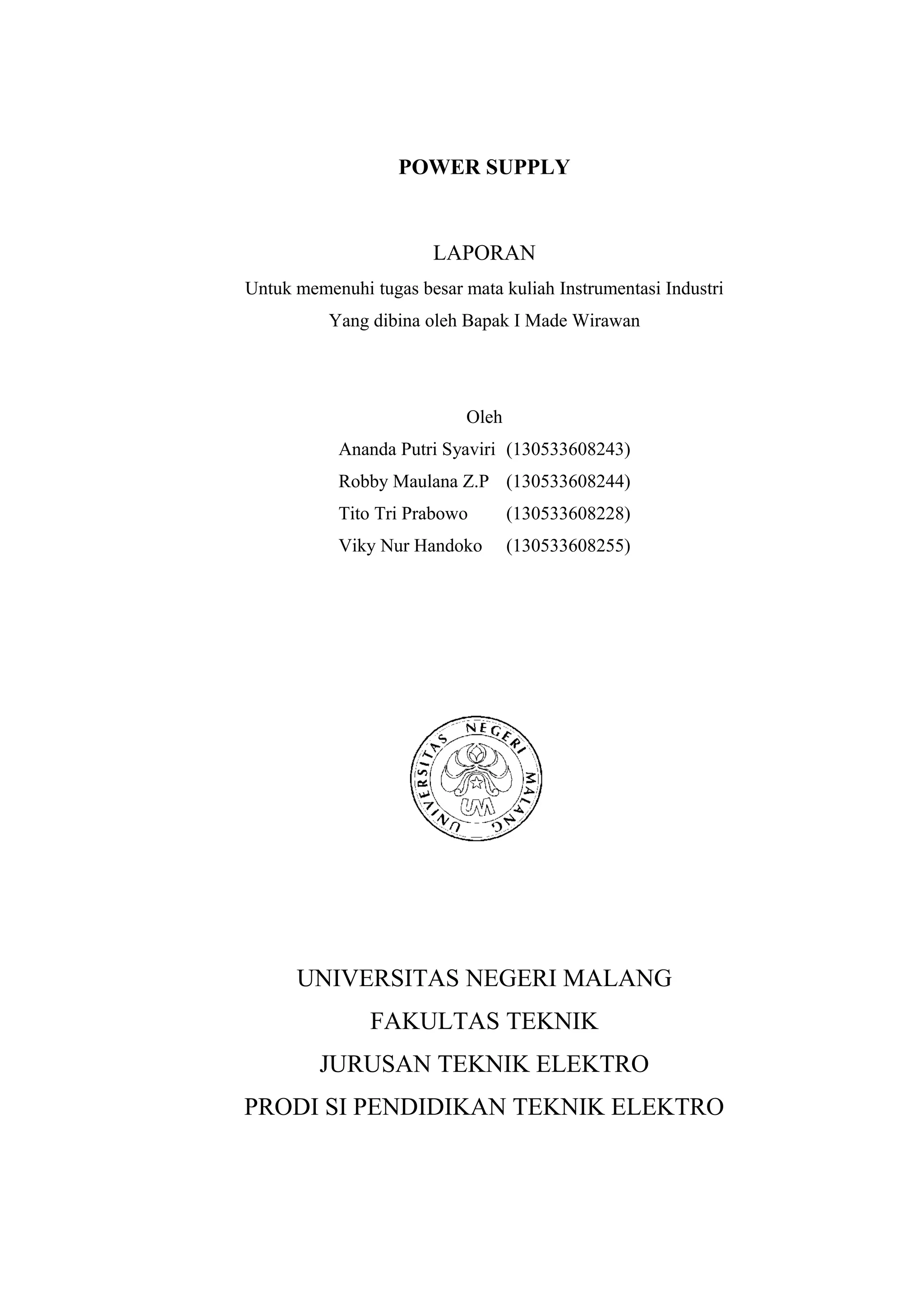 POWER SUPPLY

LAPORAN

Untuk memenuhi tugas besar mata kuliah Instrumentasi Industri

Yang dibina oleh Bapak I Made Wirawan

Oleh

Ananda Putri Syaviri (130533608243)

Robby Maulana Z.P (130533608244)

Tito Tri Prabowo (130533608228)

Viky Nur Handoko (130533608255)

UNIVERSITAS NEGERI MALANG

UM

UNIVERSITAS NEGERI MALANG

FAKULTAS TEKNIK

JURUSAN TEKNIK ELEKTRO

PRODI SI PENDIDIKAN TEKNIK ELEKTRO